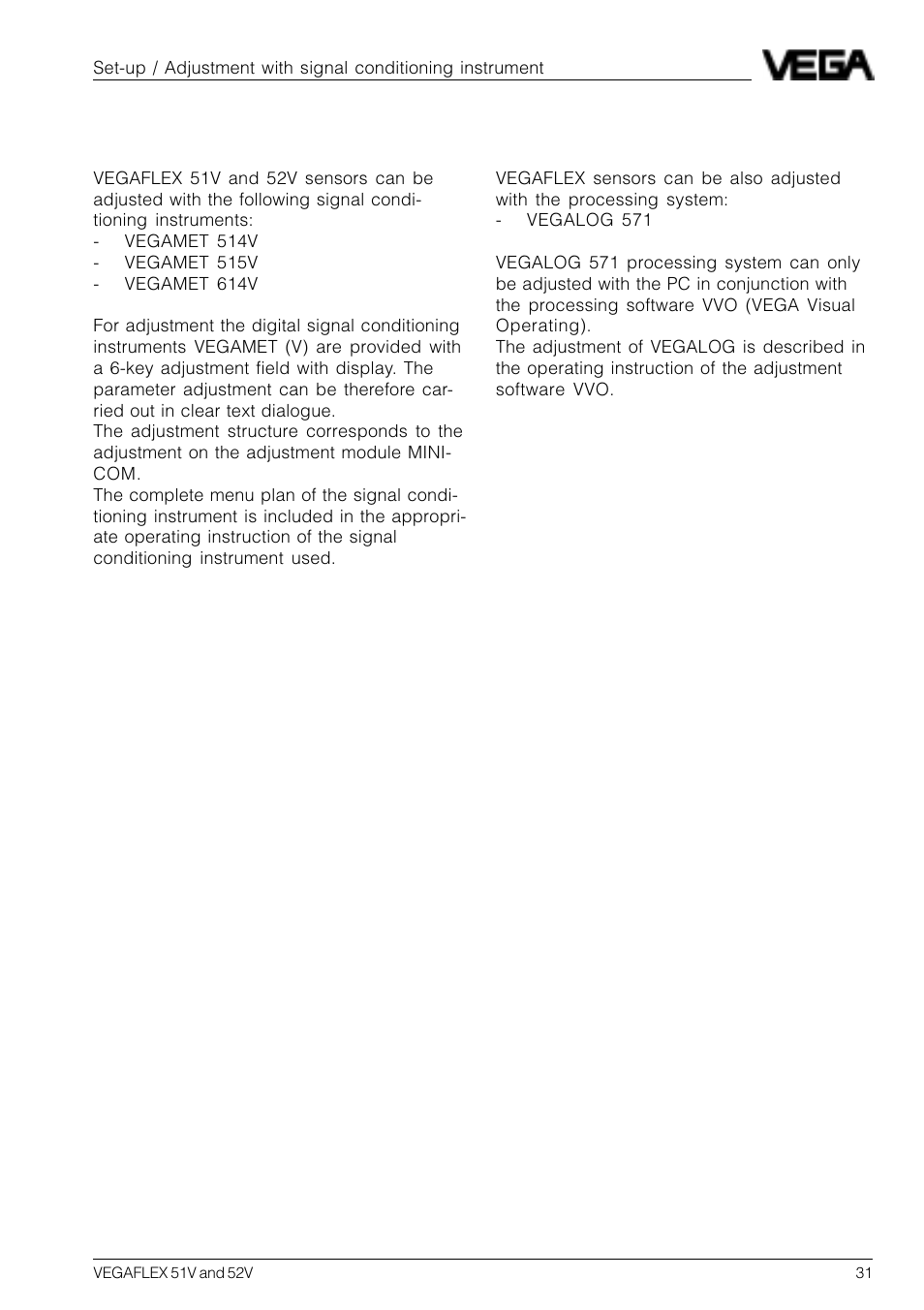 Set-up / Adjustment with signal conditioning instrument

VEGA

VEGAFLEX 51V and 52V sensors can be adjusted with the following signal conditioning instruments:
- VEGAMET 514V
- VEGAMET 515V
- VEGAMET 614V

For adjustment the digital signal conditioning instruments VEGAMET (V) are provided with a 6-key adjustment field with display. The parameter adjustment can be therefore carried out in clear text dialogue.
The adjustment structure corresponds to the adjustment on the adjustment module MINICOM.
The complete menu plan of the signal conditioning instrument is included in the appropriate operating instruction of the signal conditioning instrument used.

VEGAFLEX sensors can be also adjusted with the processing system:
- VEGALOG 571

VEGALOG 571 processing system can only be adjusted with the PC in conjunction with the processing software VVO (VEGA Visual Operating).
The adjustment of VEGALOG is described in the operating instruction of the adjustment software VVO.

VEGAFLEX 51V and 52V

31